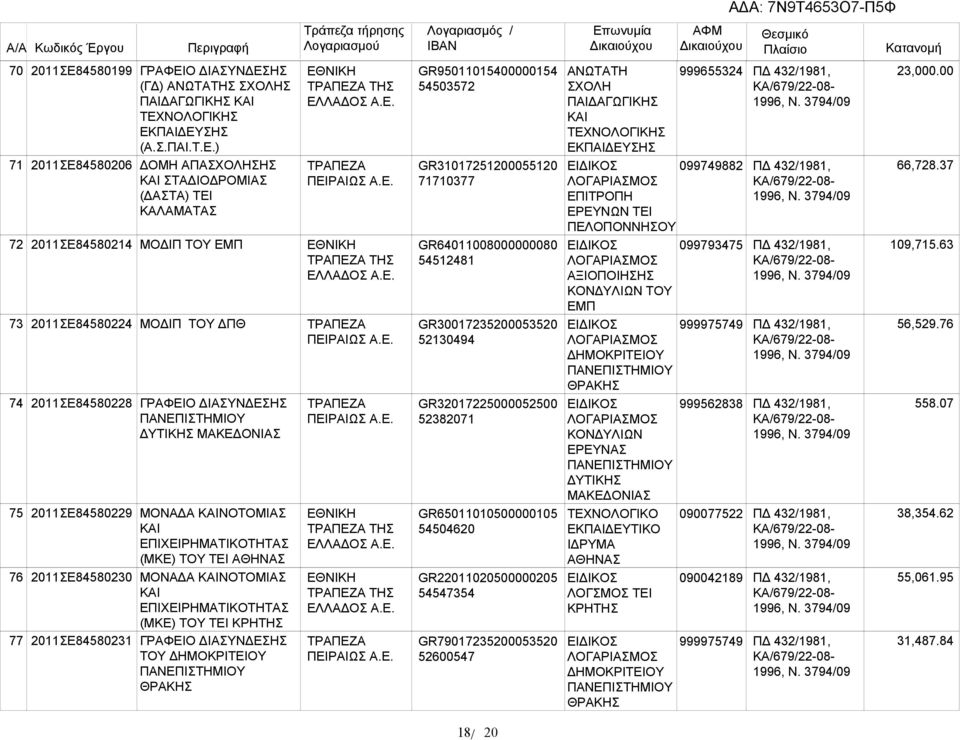 ΑΔΑ: 7Ν9Τ4653Ο7-Π5Φ

| Α/Α | Κωδικός Έργου | Περιγραφή | Τράπεζα τήρησης Λογαριασμού | Λογαριασμός / IBAN | Επωνυμία Δικαιούχου | ΑΦΜ Δικαιούχου | Θεσμικό Πλαίσιο | Κατανομή |
|---|---|---|---|---|---|---|---|---|
| 70 | 2011ΣΕ84580199 | ΓΡΑΦΕΙΟ ΔΙΑΣΥΝΔΕΣΗΣ (ΓΔ) ΑΝΩΤΑΤΗΣ ΣΧΟΛΗΣ ΠΑΙΔΑΓΩΓΙΚΗΣ ΚΑΙ ΤΕΧΝΟΛΟΓΙΚΗΣ ΕΚΠΑΙΔΕΥΣΗΣ (Α.Σ.ΠΑΙ.Τ.Ε.) | ΕΘΝΙΚΗ ΤΡΑΠΕΖΑ ΤΗΣ ΕΛΛΑΔΟΣ Α.Ε. | GR95011015400000154 54503572 | ΑΝΩΤΑΤΗ ΣΧΟΛΗ ΠΑΙΔΑΓΩΓΙΚΗΣ ΚΑΙ ΤΕΧΝΟΛΟΓΙΚΗΣ ΕΚΠΑΙΔΕΥΣΗΣ | 999655324 | ΠΔ 432/1981, ΚΑ/679/22-08-1996, Ν. 3794/09 | 23,000.00 |
| 71 | 2011ΣΕ84580206 | ΔΟΜΗ ΑΠΑΣΧΟΛΗΣΗΣ ΚΑΙ ΣΤΑΔΙΟΔΡΟΜΙΑΣ (ΔΑΣΤΑ) ΤΕΙ ΚΑΛΑΜΑΤΑΣ | ΤΡΑΠΕΖΑ ΠΕΙΡΑΙΩΣ Α.Ε. | GR31017251200055120 71710377 | ΕΙΔΙΚΟΣ ΛΟΓΑΡΙΑΣΜΟΣ ΕΠΙΤΡΟΠΗ ΕΡΕΥΝΩΝ ΤΕΙ ΠΕΛΟΠΟΝΝΗΣΟΥ | 099749882 | ΠΔ 432/1981, ΚΑ/679/22-08-1996, Ν. 3794/09 | 66,728.37 |
| 72 | 2011ΣΕ84580214 | ΜΟΔΙΠ ΤΟΥ ΕΜΠ | ΕΘΝΙΚΗ ΤΡΑΠΕΖΑ ΤΗΣ ΕΛΛΑΔΟΣ Α.Ε. | GR64011008000000080 54512481 | ΕΙΔΙΚΟΣ ΛΟΓΑΡΙΑΣΜΟΣ ΑΞΙΟΠΟΙΗΣΗΣ ΚΟΝΔΥΛΙΩΝ ΤΟΥ ΕΜΠ | 099793475 | ΠΔ 432/1981, ΚΑ/679/22-08-1996, Ν. 3794/09 | 109,715.63 |
| 73 | 2011ΣΕ84580224 | ΜΟΔΙΠ ΤΟΥ ΔΠΘ | ΤΡΑΠΕΖΑ ΠΕΙΡΑΙΩΣ Α.Ε. | GR30017235200053520 52130494 | ΕΙΔΙΚΟΣ ΛΟΓΑΡΙΑΣΜΟΣ ΔΗΜΟΚΡΙΤΕΙΟΥ ΠΑΝΕΠΙΣΤΗΜΙΟΥ ΘΡΑΚΗΣ | 999975749 | ΠΔ 432/1981, ΚΑ/679/22-08-1996, Ν. 3794/09 | 56,529.76 |
| 74 | 2011ΣΕ84580228 | ΓΡΑΦΕΙΟ ΔΙΑΣΥΝΔΕΣΗΣ ΠΑΝΕΠΙΣΤΗΜΙΟΥ ΔΥΤΙΚΗΣ ΜΑΚΕΔΟΝΙΑΣ | ΤΡΑΠΕΖΑ ΠΕΙΡΑΙΩΣ Α.Ε. | GR32017225000052500 52382071 | ΕΙΔΙΚΟΣ ΛΟΓΑΡΙΑΣΜΟΣ ΚΟΝΔΥΛΙΩΝ ΕΡΕΥΝΑΣ ΠΑΝΕΠΙΣΤΗΜΙΟΥ ΔΥΤΙΚΗΣ ΜΑΚΕΔΟΝΙΑΣ | 999562838 | ΠΔ 432/1981, ΚΑ/679/22-08-1996, Ν. 3794/09 | 558.07 |
| 75 | 2011ΣΕ84580229 | ΜΟΝΑΔΑ ΚΑΙΝΟΤΟΜΙΑΣ ΚΑΙ ΕΠΙΧΕΙΡΗΜΑΤΙΚΟΤΗΤΑΣ (ΜΚΕ) ΤΟΥ ΤΕΙ ΑΘΗΝΑΣ | ΕΘΝΙΚΗ ΤΡΑΠΕΖΑ ΤΗΣ ΕΛΛΑΔΟΣ Α.Ε. | GR65011010500000105 54504620 | ΤΕΧΝΟΛΟΓΙΚΟ ΕΚΠΑΙΔΕΥΤΙΚΟ ΙΔΡΥΜΑ ΑΘΗΝΑΣ | 090077522 | ΠΔ 432/1981, ΚΑ/679/22-08-1996, Ν. 3794/09 | 38,354.62 |
| 76 | 2011ΣΕ84580230 | ΜΟΝΑΔΑ ΚΑΙΝΟΤΟΜΙΑΣ ΚΑΙ ΕΠΙΧΕΙΡΗΜΑΤΙΚΟΤΗΤΑΣ (ΜΚΕ) ΤΟΥ ΤΕΙ ΚΡΗΤΗΣ | ΕΘΝΙΚΗ ΤΡΑΠΕΖΑ ΤΗΣ ΕΛΛΑΔΟΣ Α.Ε. | GR22011020500000205 54547354 | ΕΙΔΙΚΟΣ ΛΟΓΣΜΟΣ ΤΕΙ ΚΡΗΤΗΣ | 090042189 | ΠΔ 432/1981, ΚΑ/679/22-08-1996, Ν. 3794/09 | 55,061.95 |
| 77 | 2011ΣΕ84580231 | ΓΡΑΦΕΙΟ ΔΙΑΣΥΝΔΕΣΗΣ ΤΟΥ ΔΗΜΟΚΡΙΤΕΙΟΥ ΠΑΝΕΠΙΣΤΗΜΙΟΥ ΘΡΑΚΗΣ | ΤΡΑΠΕΖΑ ΠΕΙΡΑΙΩΣ Α.Ε. | GR79017235200053520 52600547 | ΕΙΔΙΚΟΣ ΛΟΓΑΡΙΑΣΜΟΣ ΔΗΜΟΚΡΙΤΕΙΟΥ ΠΑΝΕΠΙΣΤΗΜΙΟΥ ΘΡΑΚΗΣ | 999975749 | ΠΔ 432/1981, ΚΑ/679/22-08-1996, Ν. 3794/09 | 31,487.84 |

18/ 20